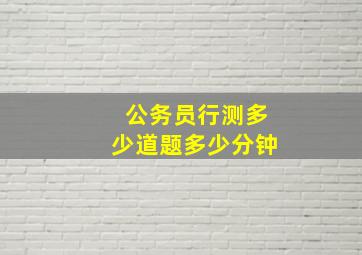 公务员行测多少道题多少分钟